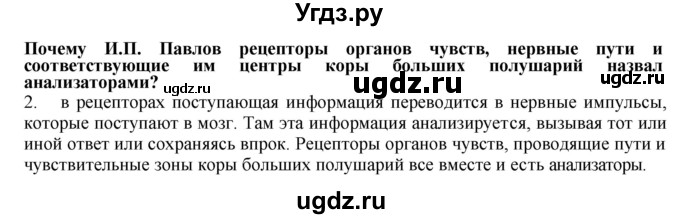 Угдз.ру

Почему И.П. Павлов рецепторы органов чувств, нервные пути и соответствующие им центры коры больших полушарий назвал анализаторами?

ugdz.ru ugdz.ru ugdz.ru

2. в рецепторах поступающая информация переводится в нервные импульсы, которые поступают в мозг. Там эта информация анализируется, вызывая тот или иной ответ или сохраняясь впрок. Рецепторы органов чувств, проводящие пути и чувствительные зоны коры больших полушарий все вместе и есть анализаторы.

ugdz.ru